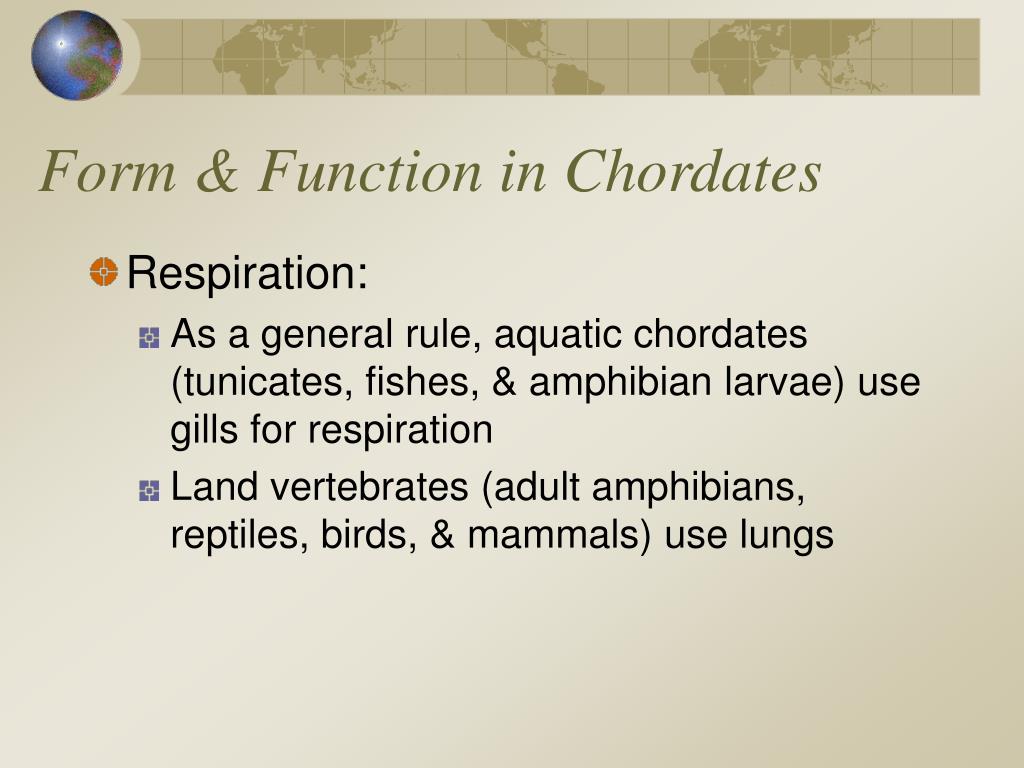 Form & Function in Chordates

Respiration:

As a general rule, aquatic chordates (tunicates, fishes, & amphibian larvae) use gills for respiration

Land vertebrates (adult amphibians, reptiles, birds, & mammals) use lungs